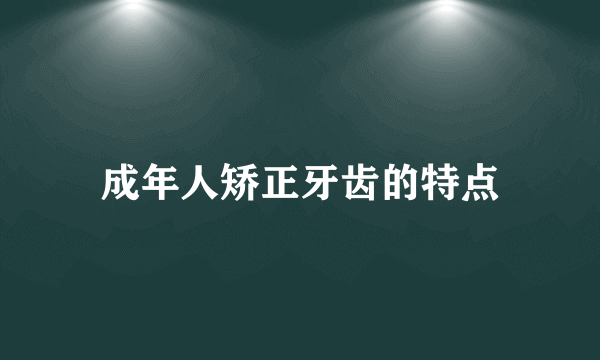 成年人矫正牙齿的特点